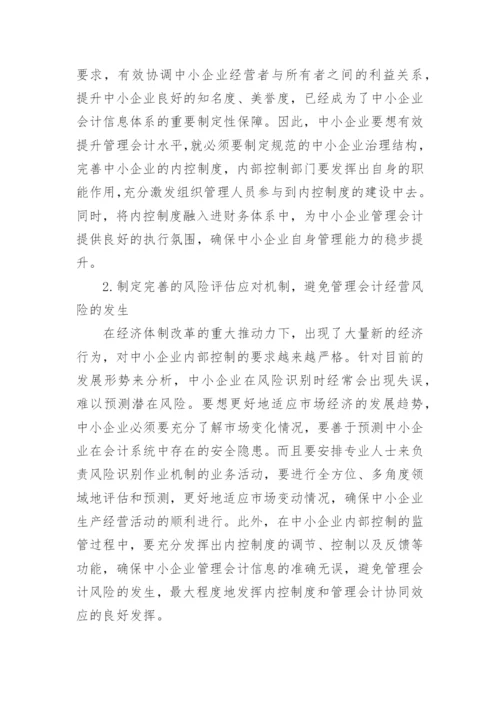 要求，有效协调中小企业经营者与所有者之间的利益关系，提升中小企业良好的知名度、美誉度，已经成为了中小企业会计信息体系的重要制定性保障。因此，中小企业要想有效提升管理会计水平,就必须要制定规范的中小企业治理结构，完善中小企业的内控制度，内部控制部门要发挥出自身的职能作用,充分激发组织管理人员参与到内控制度的建设中去。同时，将内控制度融入进财务体系中，为中小企业管理会计提供良好的执行氛围，确保中小企业自身管理能力的稳步提升。

2.制定完善的风险评估应对机制，避免管理会计经营风险的发生

在经济体制改革的重大推动力下，出现了大量新的经济行为，对中小企业内部控制的要求越来越严格。针对目前的发展形势来分析，中小企业在风险识别时经常会出现失误，难以预测潜在风险。要想更好地适应市场经济的发展趋势，中小企业必须要充分了解市场变化情况，要善于预测中小企业在会计系统中存在的安全隐患。而且要安排专业人士来负责风险识别作业机制的业务活动，要进行全方位、多角度领域地评估和预测，更好地适应市场变动情况，确保中小企业生产经营活动的顺利进行。此外，在中小企业内部控制的监管过程中，要充分发挥出内控制度的调节、控制以及反馈等功能，确保中小企业管理会计信息的准确无误，避免管理会计风险的发生，最大程度地发挥内控制度和管理会计协同效应的良好发挥。